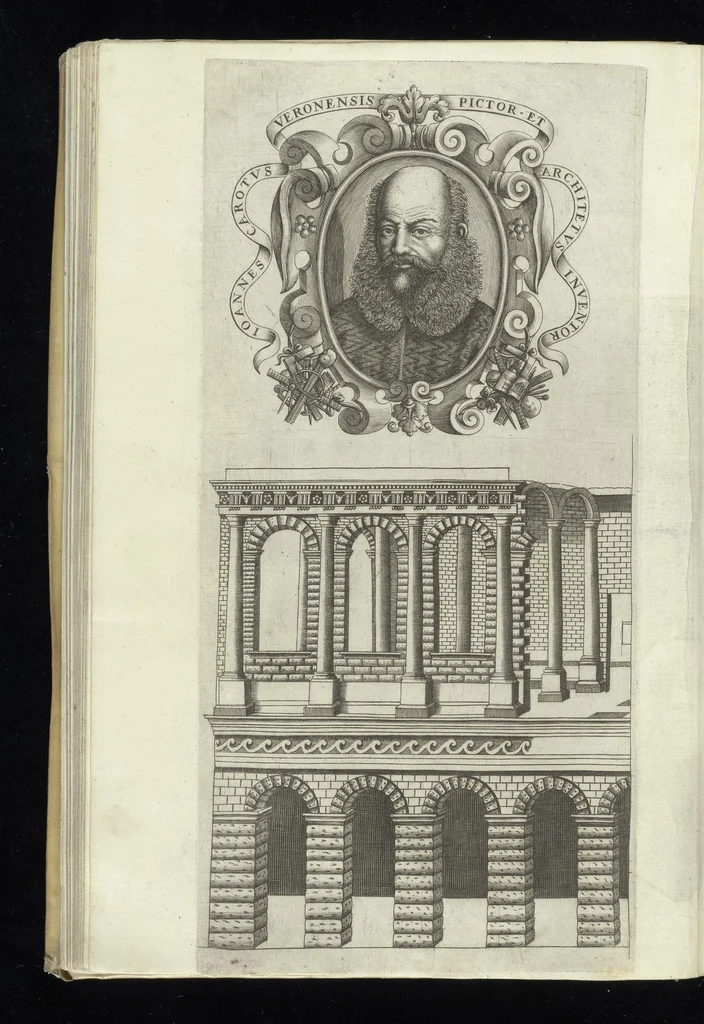 IOANNES CAROTVS VERONENSIS PICTOR ET ARCHITETVS INVENTOR